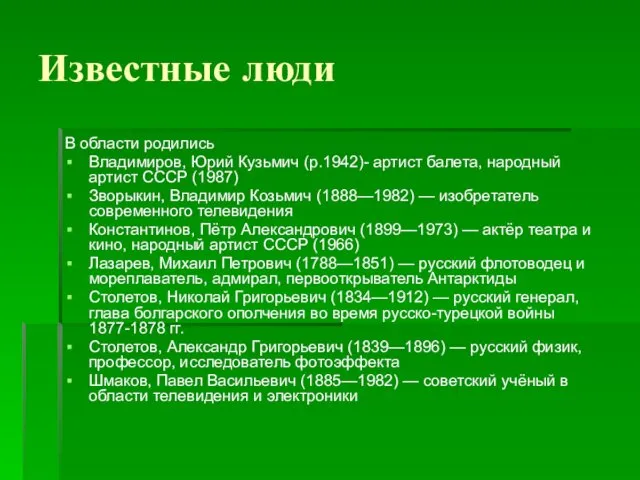 Известные люди

В области родились

▪ Владимиров, Юрий Кузьмич (р.1942)- артист балета, народный артист СССР (1987)
▪ Зворыкин, Владимир Козьмич (1888—1982) — изобретатель современного телевидения
▪ Константинов, Пётр Александрович (1899—1973) — актёр театра и кино, народный артист СССР (1966)
▪ Лазарев, Михаил Петрович (1788—1851) — русский флотоводец и мореплаватель, адмирал, первооткрыватель Антарктиды
▪ Столетов, Николай Григорьевич (1834—1912) — русский генерал, глава болгарского ополчения во время русско-турецкой войны 1877-1878 гг.
▪ Столетов, Александр Григорьевич (1839—1896) — русский физик, профессор, исследователь фотоэффекта
▪ Шмаков, Павел Васильевич (1885—1982) — советский учёный в области телевидения и электроники